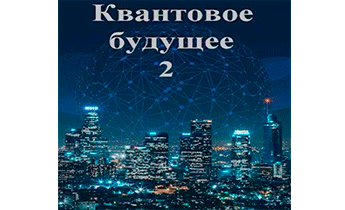 Квантовое будущее 2